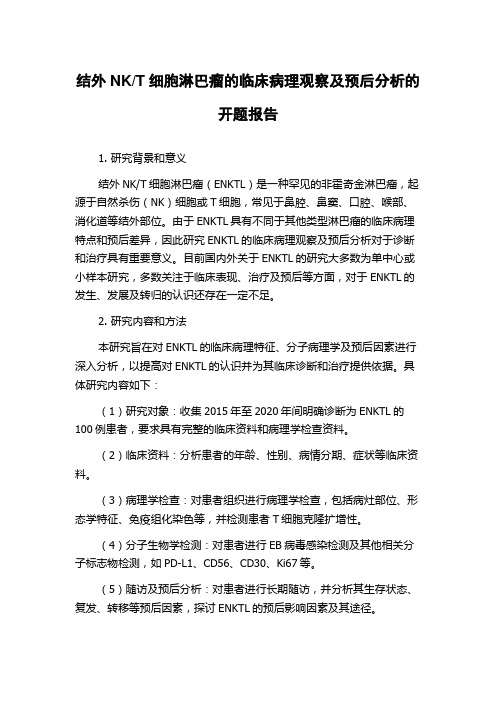 结外 NK/T 细胞淋巴瘤的临床病理观察及预后分析的开题报告

1. 研究背景和意义

结外 NK/T 细胞淋巴瘤（ENKTL）是一种罕见的非霍奇金淋巴瘤，起源于自然杀伤（NK）细胞或 T 细胞，常见于鼻腔、鼻窦、口腔、喉部、消化道等结外部位。由于 ENKTL 具有不同于其他类型淋巴瘤的临床病理特点和预后差异，因此研究 ENKTL 的临床病理观察及预后分析对于诊断和治疗具有重要意义。目前国内外关于 ENKTL 的研究大多数为单中心或小样本研究，多数关注于临床表现、治疗及预后等方面，对于 ENKTL 的发生、发展及转归的认识还存在一定不足。

2. 研究内容和方法

本研究旨在对 ENKTL 的临床病理特征、分子病理学及预后因素进行深入分析，以提高对 ENKTL 的认识并为其临床诊断和治疗提供依据。具体研究内容如下：

（1）研究对象：收集 2015 年至 2020 年间明确诊断为 ENKTL 的 100 例患者，要求具有完整的临床资料和病理学检查资料。

（2）临床资料：分析患者的年龄、性别、病情分期、症状等临床资料。

（3）病理学检查：对患者组织进行病理学检查，包括病灶部位、形态学特征、免疫组化染色等，并检测患者 T 细胞克隆扩增性。

（4）分子生物学检测：对患者进行 EB 病毒感染检测及其他相关分子标志物检测，如 PD-L1、CD56、CD30、Ki67 等。

（5）随访及预后分析：对患者进行长期随访，并分析其生存状态、复发、转移等预后因素，探讨 ENKTL 的预后影响因素及其途径。